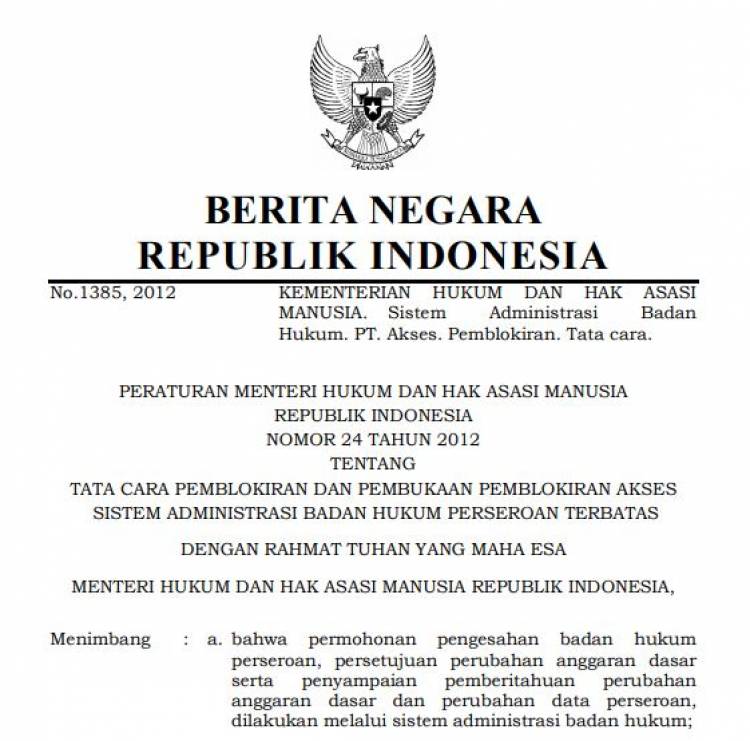 BERITA NEGARA
REPUBLIK INDONESIA

No.1385, 2012

KEMENTERIAN HUKUM DAN HAK ASASI MANUSIA. Sistem Administrasi Badan Hukum. PT. Akses. Pemblokiran. Tata cara.

PERATURAN MENTERI HUKUM DAN HAK ASASI MANUSIA
REPUBLIK INDONESIA
NOMOR 24 TAHUN 2012
TENTANG
TATA CARA PEMBLOKIRAN DAN PEMBUKAAN PEMBLOKIRAN AKSES SISTEM ADMINISTRASI BADAN HUKUM PERSEROAN TERBATAS

DENGAN RAHMAT TUHAN YANG MAHA ESA

MENTERI HUKUM DAN HAK ASASI MANUSIA REPUBLIK INDONESIA,

Menimbang : a. bahwa permohonan pengesahan badan hukum perseroan, persetujuan perubahan anggaran dasar serta penyampaian pemberitahuan perubahan anggaran dasar dan perubahan data perseroan, dilakukan melalui sistem administrasi badan hukum;